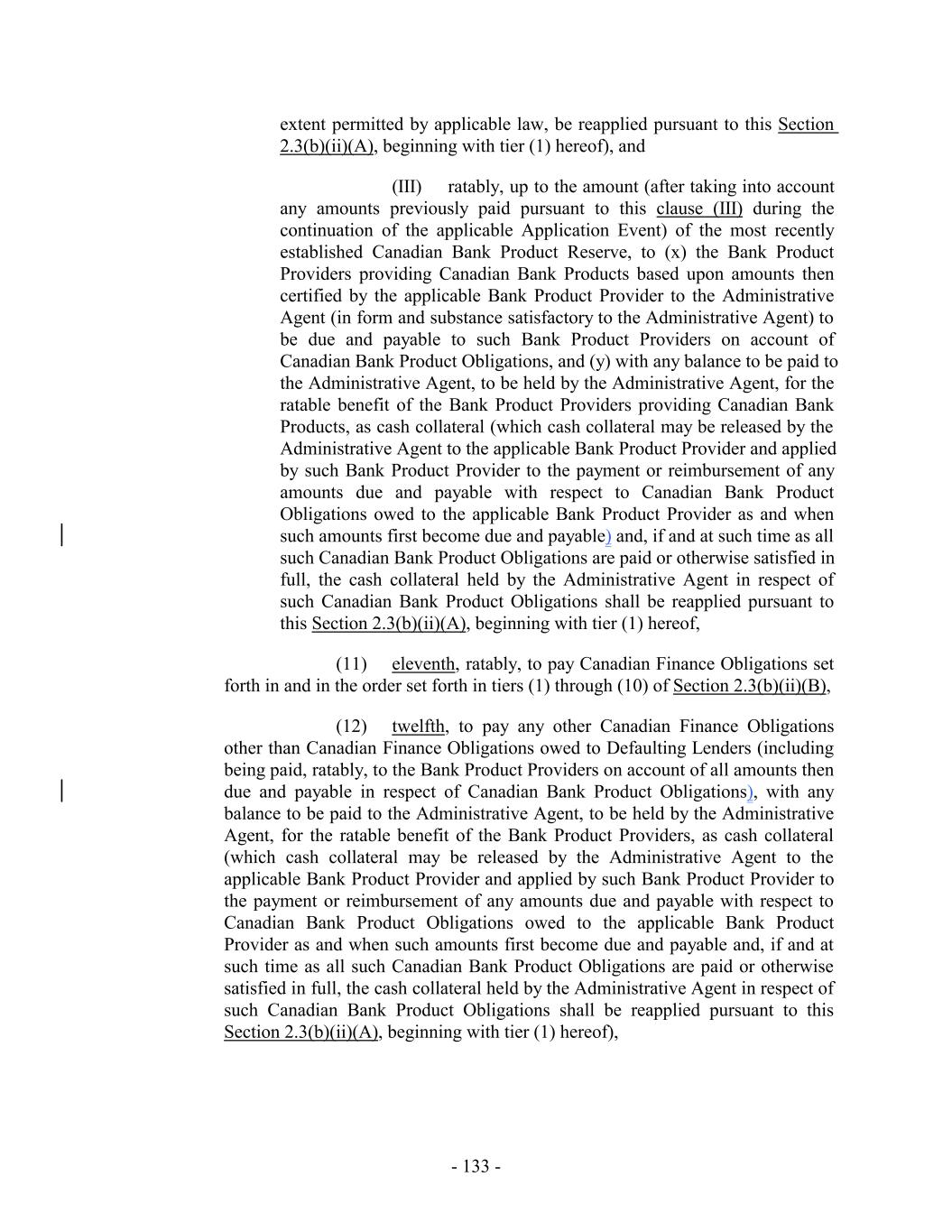 extent permitted by applicable law, be reapplied pursuant to this Section 2.3(b)(ii)(A), beginning with tier (1) hereof), and

(III) ratably, up to the amount (after taking into account any amounts previously paid pursuant to this clause (III) during the continuation of the applicable Application Event) of the most recently established Canadian Bank Product Reserve, to (x) the Bank Product Providers providing Canadian Bank Products based upon amounts then certified by the applicable Bank Product Provider to the Administrative Agent (in form and substance satisfactory to the Administrative Agent) to be due and payable to such Bank Product Providers on account of Canadian Bank Product Obligations, and (y) with any balance to be paid to the Administrative Agent, to be held by the Administrative Agent, for the ratable benefit of the Bank Product Providers providing Canadian Bank Products, as cash collateral (which cash collateral may be released by the Administrative Agent to the applicable Bank Product Provider and applied by such Bank Product Provider to the payment or reimbursement of any amounts due and payable with respect to Canadian Bank Product Obligations owed to the applicable Bank Product Provider as and when such amounts first become due and payable) and, if and at such time as all such Canadian Bank Product Obligations are paid or otherwise satisfied in full, the cash collateral held by the Administrative Agent in respect of such Canadian Bank Product Obligations shall be reapplied pursuant to this Section 2.3(b)(ii)(A), beginning with tier (1) hereof,

(11) eleventh, ratably, to pay Canadian Finance Obligations set forth in and in the order set forth in tiers (1) through (10) of Section 2.3(b)(ii)(B),

(12) twelfth, to pay any other Canadian Finance Obligations other than Canadian Finance Obligations owed to Defaulting Lenders (including being paid, ratably, to the Bank Product Providers on account of all amounts then due and payable in respect of Canadian Bank Product Obligations), with any balance to be paid to the Administrative Agent, to be held by the Administrative Agent, for the ratable benefit of the Bank Product Providers, as cash collateral (which cash collateral may be released by the Administrative Agent to the applicable Bank Product Provider and applied by such Bank Product Provider to the payment or reimbursement of any amounts due and payable with respect to Canadian Bank Product Obligations owed to the applicable Bank Product Provider as and when such amounts first become due and payable and, if and at such time as all such Canadian Bank Product Obligations are paid or otherwise satisfied in full, the cash collateral held by the Administrative Agent in respect of such Canadian Bank Product Obligations shall be reapplied pursuant to this Section 2.3(b)(ii)(A), beginning with tier (1) hereof),

- 133 -